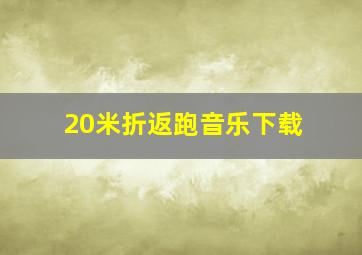 20米折返跑音乐下载